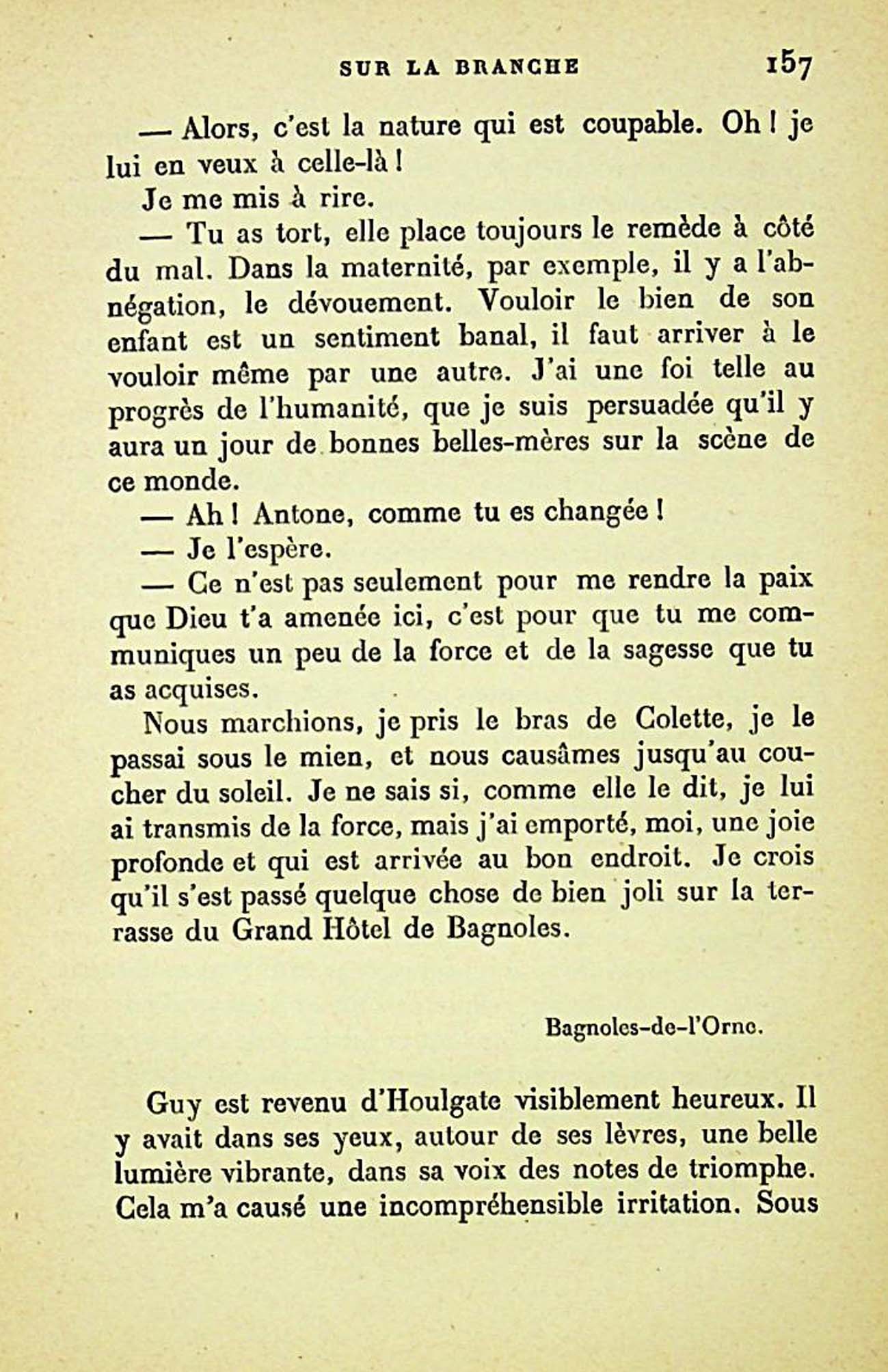 SUR LA BRANCHE 157

— Alors, c'est la nature qui est coupable. Oh ! je lui en veux à celle-là !

Je me mis à rire.

— Tu as tort, elle place toujours le remède à côté du mal. Dans la maternité, par exemple, il y a l'abnégation, le dévouement. Vouloir le bien de son enfant est un sentiment banal, il faut arriver à le vouloir même par une autre. J'ai une foi telle au progrès de l'humanité, que je suis persuadée qu'il y aura un jour de bonnes belles-mères sur la scène de ce monde.

— Ah ! Antone, comme tu es changée !

— Je l'espère.

— Ce n'est pas seulement pour me rendre la paix que Dieu t'a amenée ici, c'est pour que tu me communiques un peu de la force et de la sagesse que tu as acquises.

Nous marchions, je pris le bras de Colette, je le passai sous le mien, et nous causâmes jusqu'au coucher du soleil. Je ne sais si, comme elle le dit, je lui ai transmis de la force, mais j'ai emporté, moi, une joie profonde et qui est arrivée au bon endroit. Je crois qu'il s'est passé quelque chose de bien joli sur la terrasse du Grand Hôtel de Bagnoles.

Bagnoles-de-l'Orne.

Guy est revenu d'Houlgate visiblement heureux. Il y avait dans ses yeux, autour de ses lèvres, une belle lumière vibrante, dans sa voix des notes de triomphe. Cela m'a causé une incompréhensible irritation. Sous